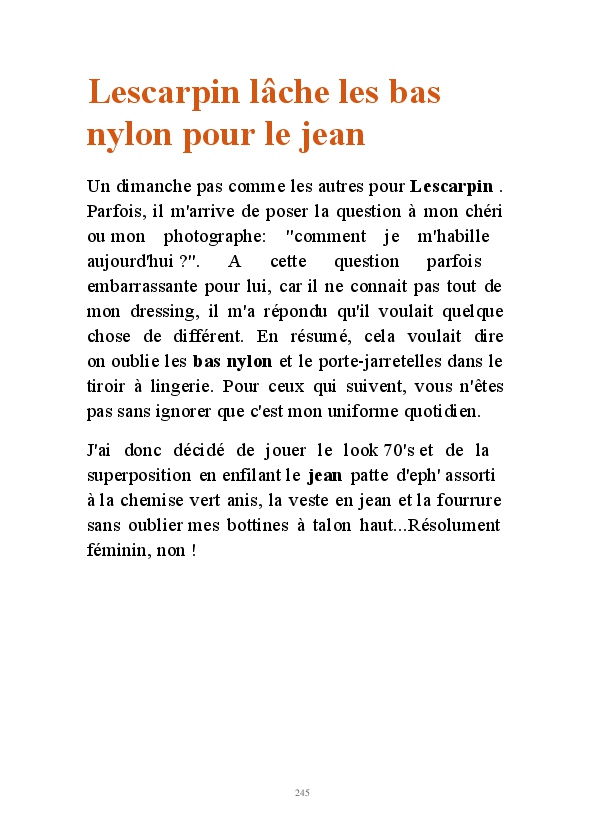 Lescarpin lâche les bas nylon pour le jean

Un dimanche pas comme les autres pour Lescarpin . Parfois, il m'arrive de poser la question à mon chéri ou mon photographe: "comment je m'habille aujourd'hui ?". A cette question parfois embarrassante pour lui, car il ne connait pas tout de mon dressing, il m'a répondu qu'il voulait quelque chose de différent. En résumé, cela voulait dire on oublie les bas nylon et le porte-jarretelles dans le tiroir à lingerie. Pour ceux qui suivent, vous n'êtes pas sans ignorer que c'est mon uniforme quotidien.

J'ai donc décidé de jouer le look 70's et de la superposition en enfilant le jean patte d'eph' assorti à la chemise vert anis, la veste en jean et la fourrure sans oublier mes bottines à talon haut...Résolument féminin, non !

245